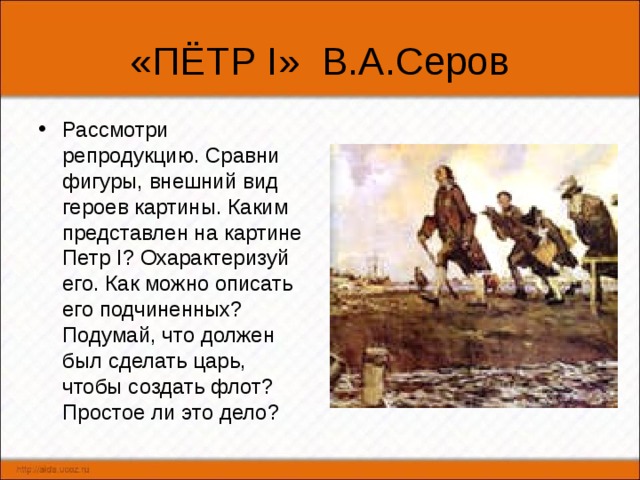 «ПЁТР I» В.А.Серов

• Рассмотри репродукцию. Сравни фигуры, внешний вид героев картины. Каким представлен на картине Петр I? Охарактеризуй его. Как можно описать его подчиненных? Подумай, что должен был сделать царь, чтобы создать флот? Простое ли это дело?

http://aida.ucoz.ru